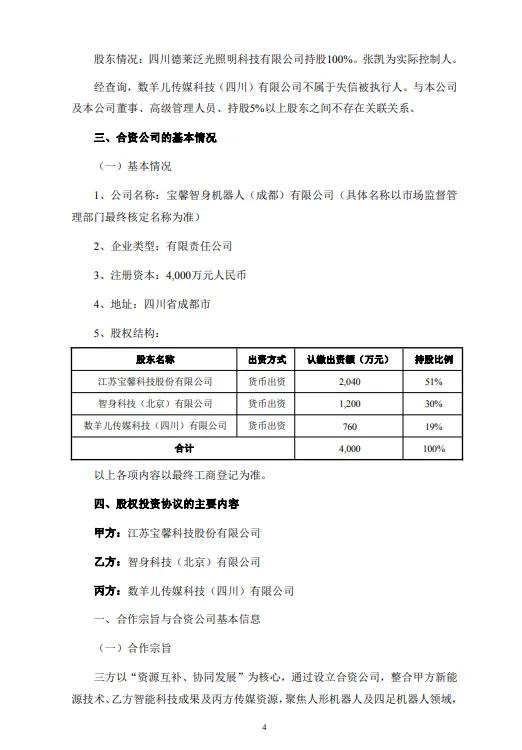 股东情况：四川德莱泛光照明科技有限公司持股100%。张凯为实际控制人。

经查询，数羊儿传媒科技（四川）有限公司不属于失信被执行人。与本公司及本公司董事、高级管理人员、持股5%以上股东之间不存在关联关系。

三、合资公司的基本情况

（一）基本情况

1、公司名称：宝馨智身机器人（成都）有限公司（具体名称以市场监督管理部门最终核定名称为准）

2、企业类型：有限责任公司

3、注册资本：4,000万元人民币

4、地址：四川省成都市

5、股权结构：

| 股东名称 | 出资方式 | 认缴出资额（万元） | 持股比例 |
|---|---|---|---|
| 江苏宝馨科技股份有限公司 | 货币出资 | 2,040 | 51% |
| 智身科技（北京）有限公司 | 货币出资 | 1,200 | 30% |
| 数羊儿传媒科技（四川）有限公司 | 货币出资 | 760 | 19% |
| 合计 | | 4,000 | 100% |

以上各项内容以最终工商登记为准。

四、股权投资协议的主要内容

甲方：江苏宝馨科技股份有限公司

乙方：智身科技（北京）有限公司

丙方：数羊儿传媒科技（四川）有限公司

一、合作宗旨与合资公司基本信息

（一）合作宗旨

三方以“资源互补、协同发展”为核心，通过设立合资公司，整合甲方新能源技术、乙方智能科技成果及丙方传媒资源，聚焦人形机器人及四足机器人领域，

4